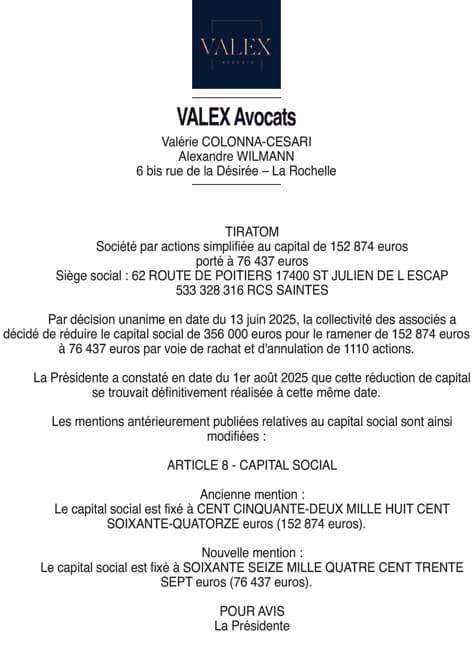 VALEX
AVOCATS

VALEX Avocats

Valérie COLONNA-CESARI
Alexandre WILMANN
6 bis rue de la Désirée – La Rochelle

TIRATOM
Société par actions simplifiée au capital de 152 874 euros
porté à 76 437 euros
Siège social : 62 ROUTE DE POITIERS 17400 ST JULIEN DE L ESCAP
533 328 316 RCS SAINTES

Par décision unanime en date du 13 juin 2025, la collectivité des associés a décidé de réduire le capital social de 356 000 euros pour le ramener de 152 874 euros à 76 437 euros par voie de rachat et d'annulation de 1110 actions.

La Présidente a constaté en date du 1er août 2025 que cette réduction de capital se trouvait définitivement réalisée à cette même date.

Les mentions antérieurement publiées relatives au capital social sont ainsi modifiées :

ARTICLE 8 - CAPITAL SOCIAL

Ancienne mention :
Le capital social est fixé à CENT CINQUANTE-DEUX MILLE HUIT CENT SOIXANTE-QUATORZE euros (152 874 euros).

Nouvelle mention :
Le capital social est fixé à SOIXANTE SEIZE MILLE QUATRE CENT TRENTE SEPT euros (76 437 euros).

POUR AVIS
La Présidente